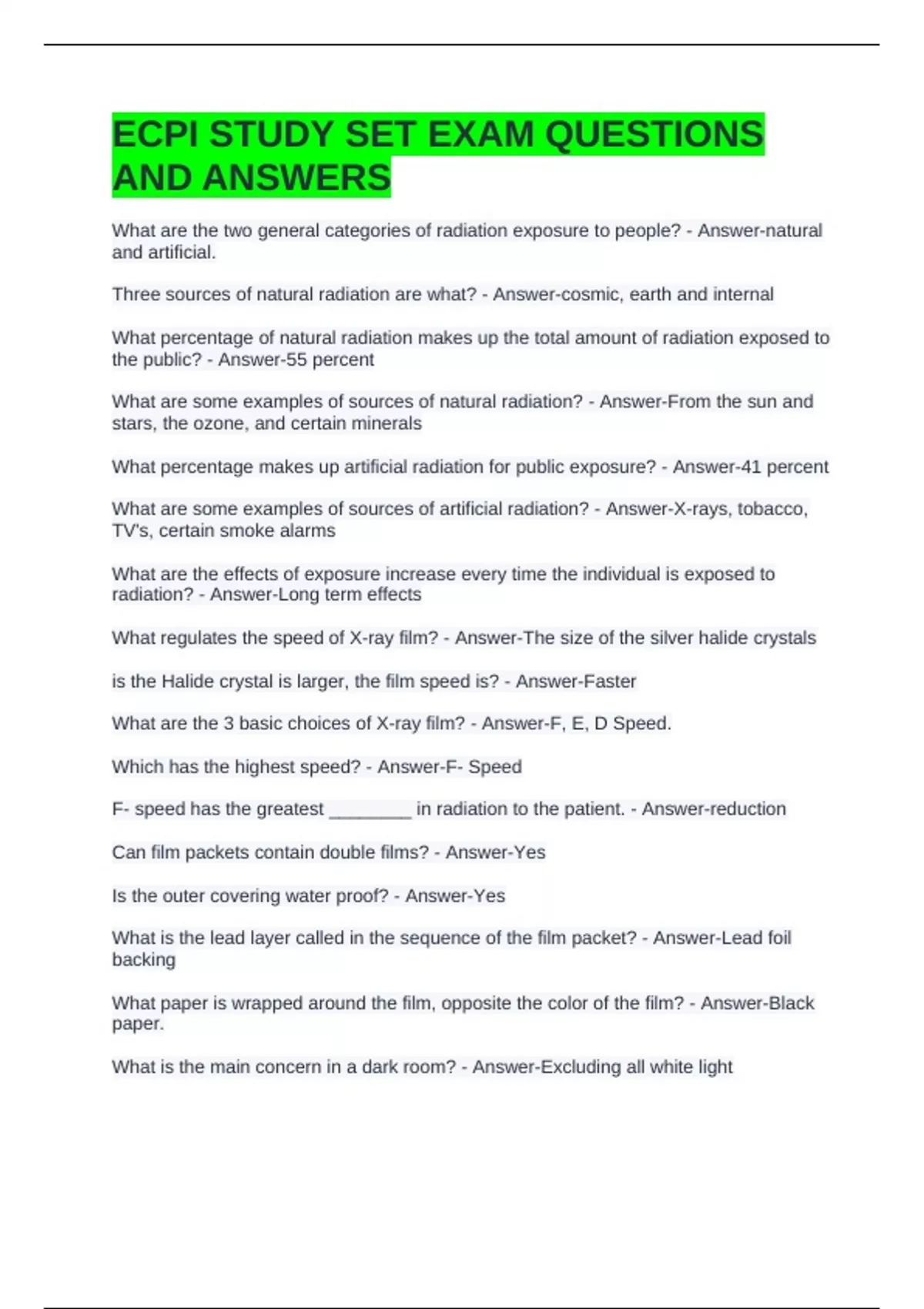 ECPI STUDY SET EXAM QUESTIONS AND ANSWERS

What are the two general categories of radiation exposure to people? - Answer-natural and artificial.

Three sources of natural radiation are what? - Answer-cosmic, earth and internal

What percentage of natural radiation makes up the total amount of radiation exposed to the public? - Answer-55 percent

What are some examples of sources of natural radiation? - Answer-From the sun and stars, the ozone, and certain minerals

What percentage makes up artificial radiation for public exposure? - Answer-41 percent

What are some examples of sources of artificial radiation? - Answer-X-rays, tobacco, TV's, certain smoke alarms

What are the effects of exposure increase every time the individual is exposed to radiation? - Answer-Long term effects

What regulates the speed of X-ray film? - Answer-The size of the silver halide crystals

is the Halide crystal is larger, the film speed is? - Answer-Faster

What are the 3 basic choices of X-ray film? - Answer-F, E, D Speed.

Which has the highest speed? - Answer-F- Speed

F- speed has the greatest ____ in radiation to the patient. - Answer-reduction

Can film packets contain double films? - Answer-Yes

Is the outer covering water proof? - Answer-Yes

What is the lead layer called in the sequence of the film packet? - Answer-Lead foil backing

What paper is wrapped around the film, opposite the color of the film? - Answer-Black paper.

What is the main concern in a dark room? - Answer-Excluding all white light